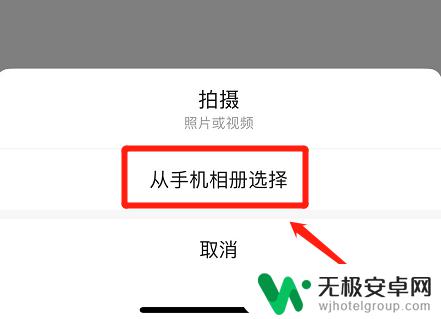 拍摄
照片或视频

从手机相册选择

取消

无极安卓网
wjhotelgroup.com